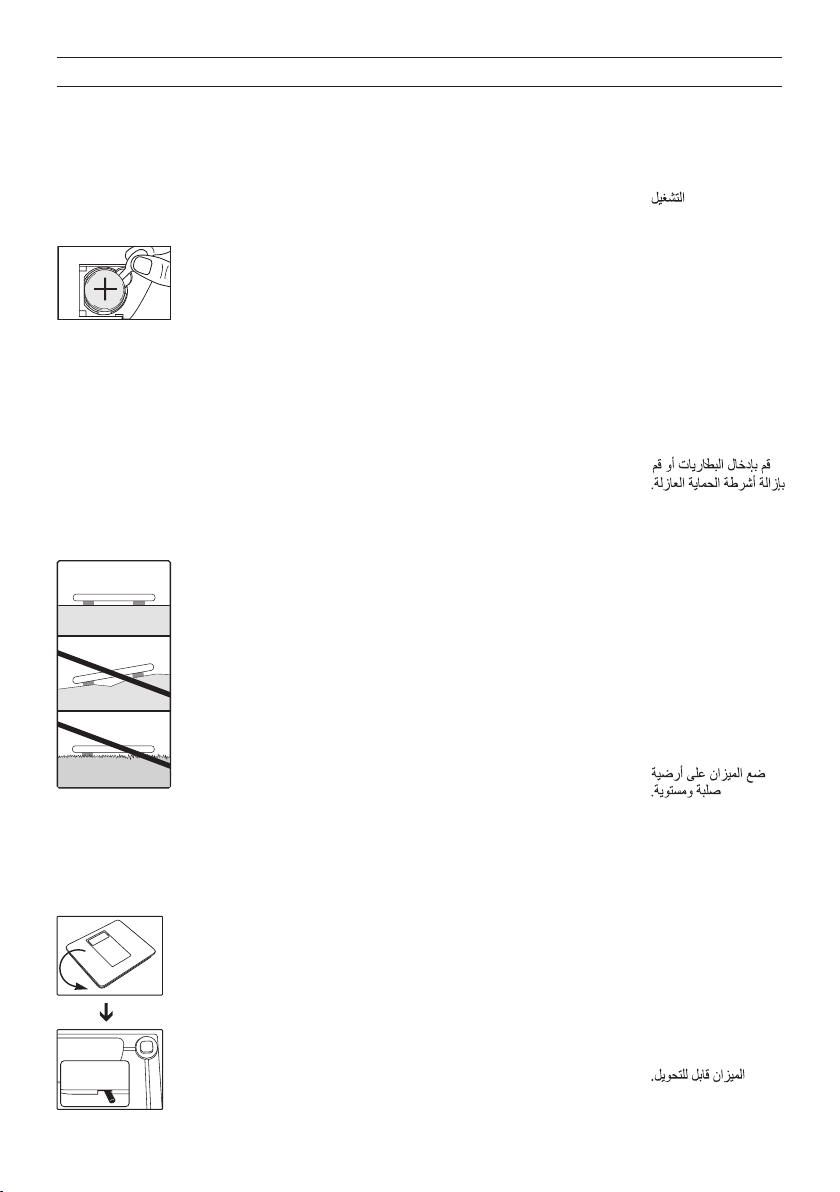 التشغيل

قم بإدخال البطاريات أو قم بإزالة أشرطة الحماية العازلة.

ضع الميزان على أرضية صلبة ومستوية.

الميزان قابل للتحويل.